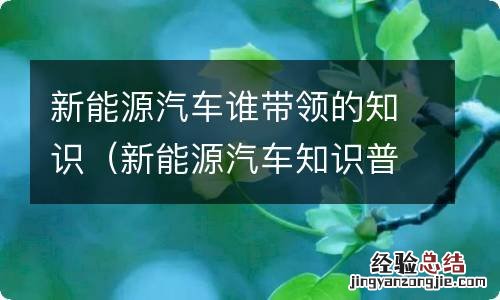 新能源汽车谁带领的知识（新能源汽车知识普

经验总结
jingyanzongjie.com